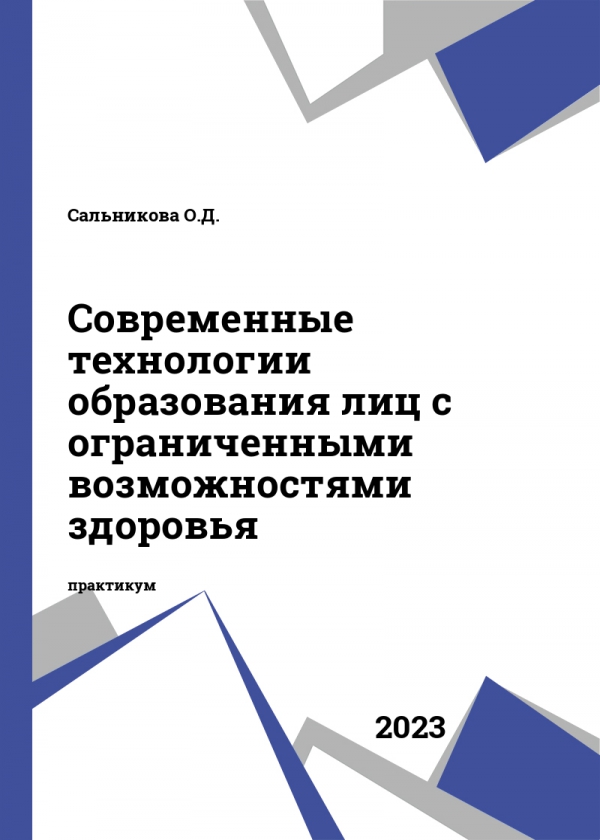 Сальникова О.Д.

Современные технологии образования лиц с ограниченными возможностями здоровья

практикум

2023